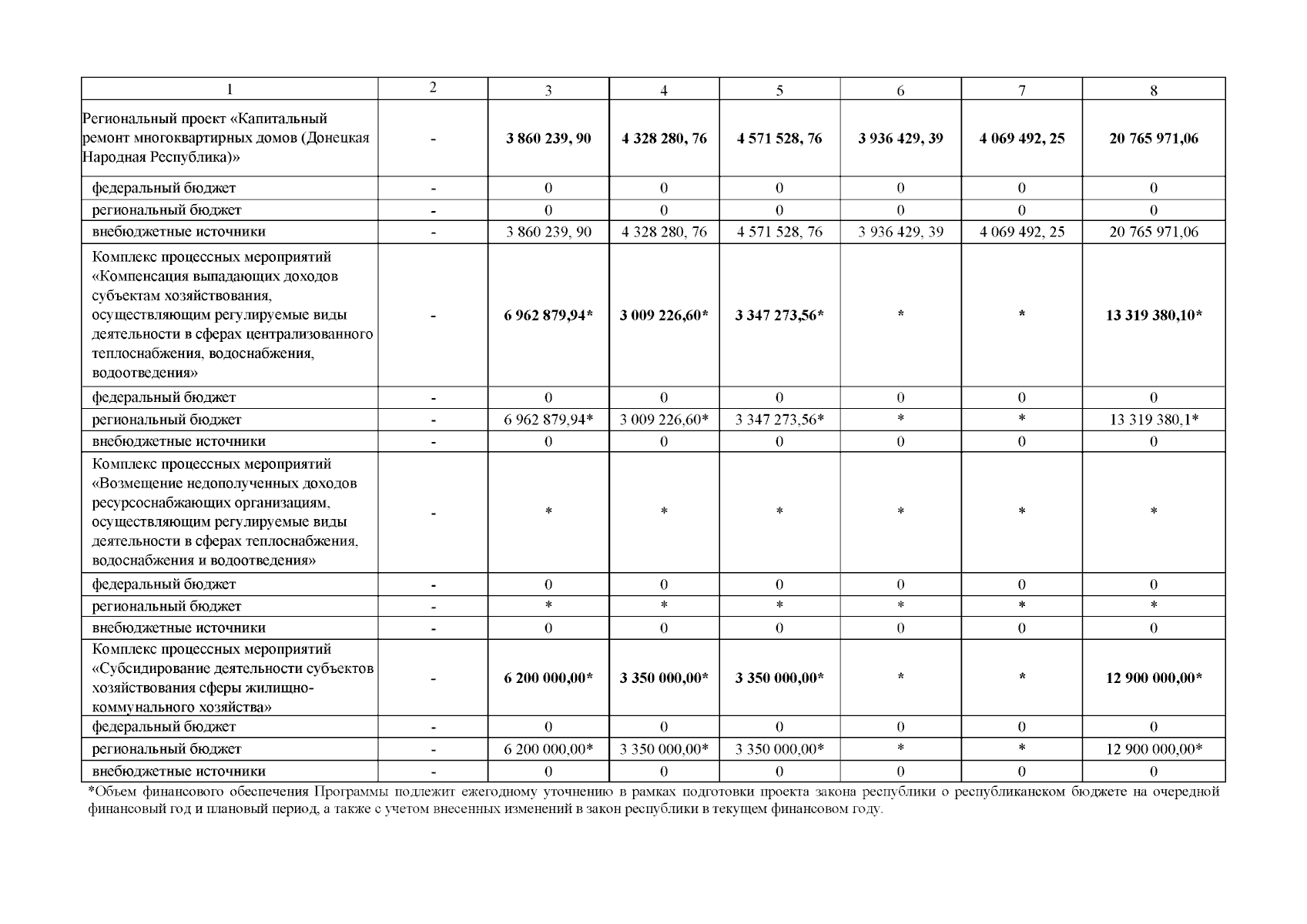 | 1 | 2 | 3 | 4 | 5 | 6 | 7 | 8 |
|---|---|---|---|---|---|---|---|
| Региональный проект «Капитальный ремонт многоквартирных домов (Донецкая Народная Республика)» | - | 3 860 239, 90 | 4 328 280, 76 | 4 571 528, 76 | 3 936 429, 39 | 4 069 492, 25 | 20 765 971,06 |
| федеральный бюджет | - | 0 | 0 | 0 | 0 | 0 | 0 |
| региональный бюджет | - | 0 | 0 | 0 | 0 | 0 | 0 |
| внебюджетные источники | - | 3 860 239, 90 | 4 328 280, 76 | 4 571 528, 76 | 3 936 429, 39 | 4 069 492, 25 | 20 765 971,06 |
| Комплекс процессных мероприятий «Компенсация выпадающих доходов субъектам хозяйствования, осуществляющим регулируемые виды деятельности в сферах централизованного теплоснабжения, водоснабжения, водоотведения» | - | 6 962 879,94* | 3 009 226,60* | 3 347 273,56* | * | * | 13 319 380,10* |
| федеральный бюджет | - | 0 | 0 | 0 | 0 | 0 | 0 |
| региональный бюджет | - | 6 962 879,94* | 3 009 226,60* | 3 347 273,56* | * | * | 13 319 380,1* |
| внебюджетные источники | - | 0 | 0 | 0 | 0 | 0 | 0 |
| Комплекс процессных мероприятий «Возмещение недополученных доходов ресурсоснабжающих организациям, осуществляющим регулируемые виды деятельности в сферах теплоснабжения, водоснабжения и водоотведения» | - | * | * | * | * | * | * |
| федеральный бюджет | - | 0 | 0 | 0 | 0 | 0 | 0 |
| региональный бюджет | - | * | * | * | * | * | * |
| внебюджетные источники | - | 0 | 0 | 0 | 0 | 0 | 0 |
| Комплекс процессных мероприятий «Субсидирование деятельности субъектов хозяйствования сферы жилищно-коммунального хозяйства» | - | 6 200 000,00* | 3 350 000,00* | 3 350 000,00* | * | * | 12 900 000,00* |
| федеральный бюджет | - | 0 | 0 | 0 | 0 | 0 | 0 |
| региональный бюджет | - | 6 200 000,00* | 3 350 000,00* | 3 350 000,00* | * | * | 12 900 000,00* |
| внебюджетные источники | - | 0 | 0 | 0 | 0 | 0 | 0 |

*Объем финансового обеспечения Программы подлежит ежегодному уточнению в рамках подготовки проекта закона республики о республиканском бюджете на очередной финансовый год и плановый период, а также с учетом внесенных изменений в закон республики в текущем финансовом году.